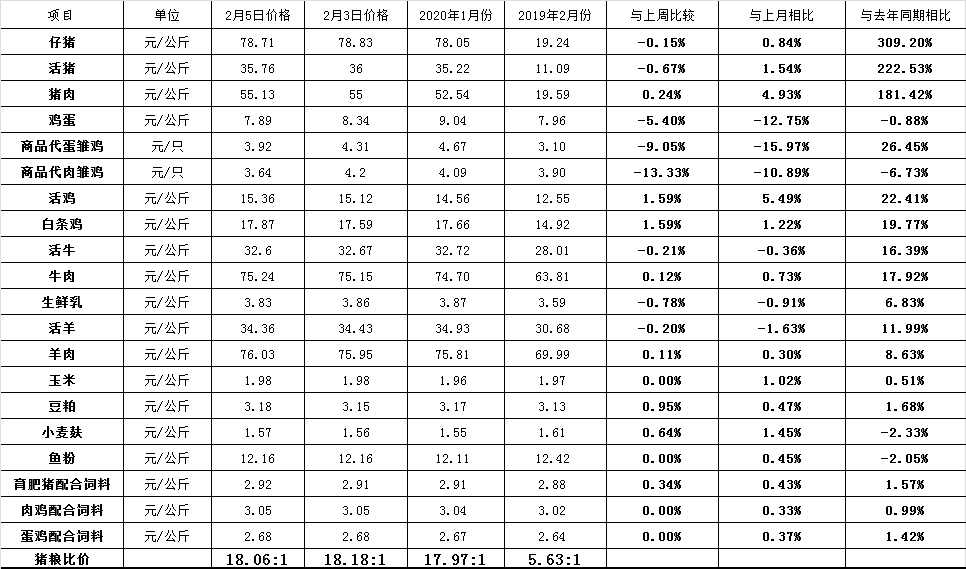 | 项目 | 单位 | 2月5日价格 | 2月3日价格 | 2020年1月份 | 2019年2月份 | 与上周比较 | 与上月相比 | 与去年同期相比 |
|---|---|---|---|---|---|---|---|---|
| 仔猪 | 元/公斤 | 78.71 | 78.83 | 78.05 | 19.24 | -0.15% | 0.84% | 309.20% |
| 活猪 | 元/公斤 | 35.76 | 36 | 35.22 | 11.09 | -0.67% | 1.54% | 222.53% |
| 猪肉 | 元/公斤 | 55.13 | 55 | 52.54 | 19.59 | 0.24% | 4.93% | 181.42% |
| 鸡蛋 | 元/公斤 | 7.89 | 8.34 | 9.04 | 7.96 | -5.40% | -12.75% | -0.88% |
| 商品代蛋雏鸡 | 元/只 | 3.92 | 4.31 | 4.67 | 3.10 | -9.05% | -15.97% | 26.45% |
| 商品代肉雏鸡 | 元/只 | 3.64 | 4.2 | 4.09 | 3.90 | -13.33% | -10.89% | -6.73% |
| 活鸡 | 元/公斤 | 15.36 | 15.12 | 14.56 | 12.55 | 1.59% | 5.49% | 22.41% |
| 白条鸡 | 元/公斤 | 17.87 | 17.59 | 17.66 | 14.92 | 1.59% | 1.22% | 19.77% |
| 活牛 | 元/公斤 | 32.6 | 32.67 | 32.72 | 28.01 | -0.21% | -0.36% | 16.39% |
| 牛肉 | 元/公斤 | 75.24 | 75.15 | 74.70 | 63.81 | 0.12% | 0.73% | 17.92% |
| 生鲜乳 | 元/公斤 | 3.83 | 3.86 | 3.87 | 3.59 | -0.78% | -0.91% | 6.83% |
| 活羊 | 元/公斤 | 34.36 | 34.43 | 34.93 | 30.68 | -0.20% | -1.63% | 11.99% |
| 羊肉 | 元/公斤 | 76.03 | 75.95 | 75.81 | 69.99 | 0.11% | 0.30% | 8.63% |
| 玉米 | 元/公斤 | 1.98 | 1.98 | 1.96 | 1.97 | 0.00% | 1.02% | 0.51% |
| 豆粕 | 元/公斤 | 3.18 | 3.15 | 3.17 | 3.13 | 0.95% | 0.47% | 1.68% |
| 小麦麸 | 元/公斤 | 1.57 | 1.56 | 1.55 | 1.61 | 0.64% | 1.45% | -2.33% |
| 鱼粉 | 元/公斤 | 12.16 | 12.16 | 12.11 | 12.42 | 0.00% | 0.45% | -2.05% |
| 育肥猪配合饲料 | 元/公斤 | 2.92 | 2.91 | 2.91 | 2.88 | 0.34% | 0.43% | 1.57% |
| 肉鸡配合饲料 | 元/公斤 | 3.05 | 3.05 | 3.04 | 3.02 | 0.00% | 0.33% | 0.99% |
| 蛋鸡配合饲料 | 元/公斤 | 2.68 | 2.68 | 2.67 | 2.64 | 0.00% | 0.37% | 1.42% |
| 猪粮比价 | | 18.06:1 | 18.18:1 | 17.97:1 | 5.63:1 | | | |